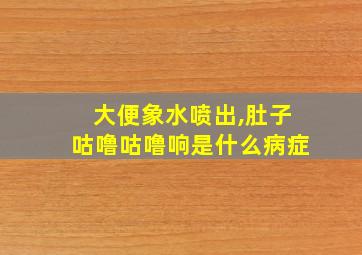 大便象水喷出,肚子咕噜咕噜响是什么病症